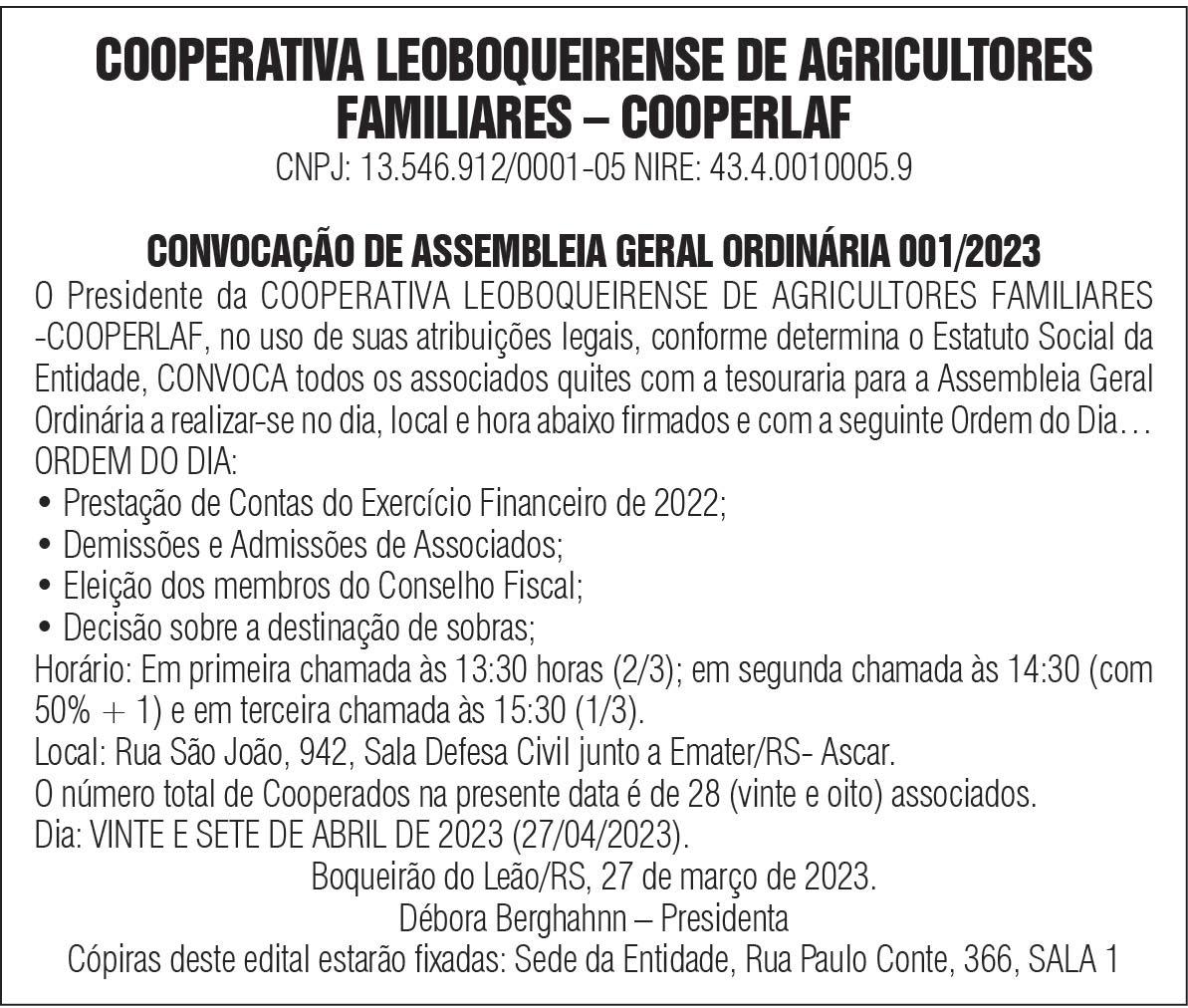 COOPERATIVA LEOBOQUEIRENSE DE AGRICULTORES FAMILIARES – COOPERLAF
CNPJ: 13.546.912/0001-05 NIRE: 43.4.0010005.9

CONVOCAÇÃO DE ASSEMBLEIA GERAL ORDINÁRIA 001/2023
O Presidente da COOPERATIVA LEOBOQUEIRENSE DE AGRICULTORES FAMILIARES -COOPERLAF, no uso de suas atribuições legais, conforme determina o Estatuto Social da Entidade, CONVOCA todos os associados quites com a tesouraria para a Assembleia Geral Ordinária a realizar-se no dia, local e hora abaixo firmados e com a seguinte Ordem do Dia…
ORDEM DO DIA:
• Prestação de Contas do Exercício Financeiro de 2022;
• Demissões e Admissões de Associados;
• Eleição dos membros do Conselho Fiscal;
• Decisão sobre a destinação de sobras;
Horário: Em primeira chamada às 13:30 horas (2/3); em segunda chamada às 14:30 (com 50% + 1) e em terceira chamada às 15:30 (1/3).
Local: Rua São João, 942, Sala Defesa Civil junto a Emater/RS- Ascar.
O número total de Cooperados na presente data é de 28 (vinte e oito) associados.
Dia: VINTE E SETE DE ABRIL DE 2023 (27/04/2023).
Boqueirão do Leão/RS, 27 de março de 2023.
Débora Berghahnn – Presidenta
Cópiras deste edital estarão fixadas: Sede da Entidade, Rua Paulo Conte, 366, SALA 1